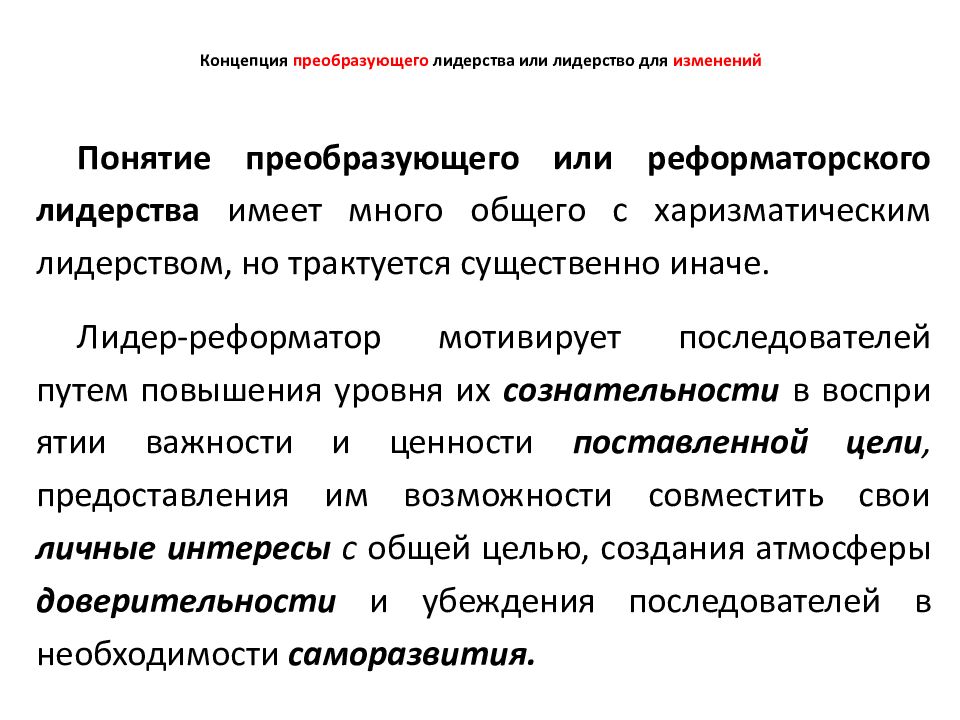 Концепция преобразующего лидерства или лидерство для изменений

Понятие преобразующего или реформаторского лидерства имеет много общего с харизматическим лидерством, но трактуется существенно иначе.

Лидер-реформатор мотивирует последователей путем повышения уровня их сознательности в воспри ятии важности и ценности поставленной цели, предоставления им возможности совместить свои личные интересы с общей целью, создания атмосферы доверительности и убеждения последователей в необходимости саморазвития.